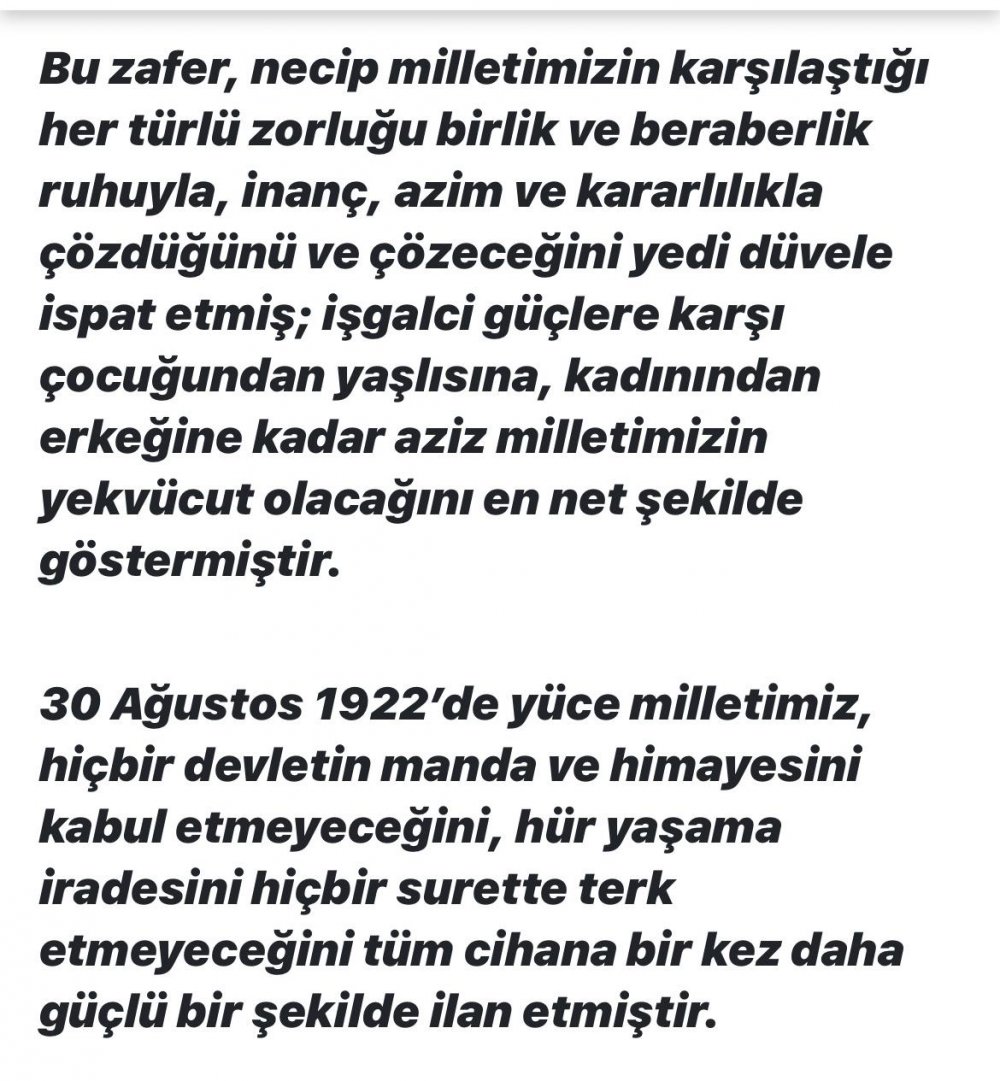 Bu zafer, necip milletimizin karşılaştığı her türlü zorluğu birlik ve beraberlik ruhuyla, inanç, azim ve kararlılıkla çözdüğünü ve çözeceğini yedi düvele ispat etmiş; işgalci güçlere karşı çocuğundan yaşlısına, kadınından erkeğine kadar aziz milletimizin yekvücut olacağını en net şekilde göstermiştir.

30 Ağustos 1922'de yüce milletimiz, hiçbir devletin manda ve himayesini kabul etmeyeceğini, hür yaşama iradesini hiçbir surette terk etmeyeceğini tüm cihana bir kez daha güçlü bir şekilde ilan etmiştir.